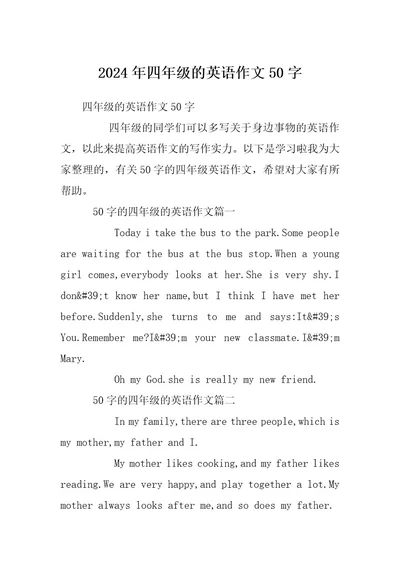 2024年四年级的英语作文50字

四年级的英语作文50字

四年级的同学们可以多写关于身边事物的英语作文，以此来提高英语作文的写作实力。以下是学习啦我为大家整理的，有关50字的四年级英语作文，希望对大家有所帮助。

50字的四年级的英语作文篇一

Today i take the bus to the park.Some people are waiting for the bus at the bus stop.When a young girl comes,everybody looks at her.She is very shy.I don&#39;t know her name,but I think I have met her before.Suddenly,she turns to me and says:It&#39;s You.Remember me?I&#39;m your new classmate.I&#39;m Mary.

Oh my God.she is really my new friend.

50字的四年级的英语作文篇二

In my family,there are three people,which is my mother,my father and I.

My mother likes cooking,and my father likes reading.We are very happy,and play together a lot.My mother always looks after me,and so does my father.